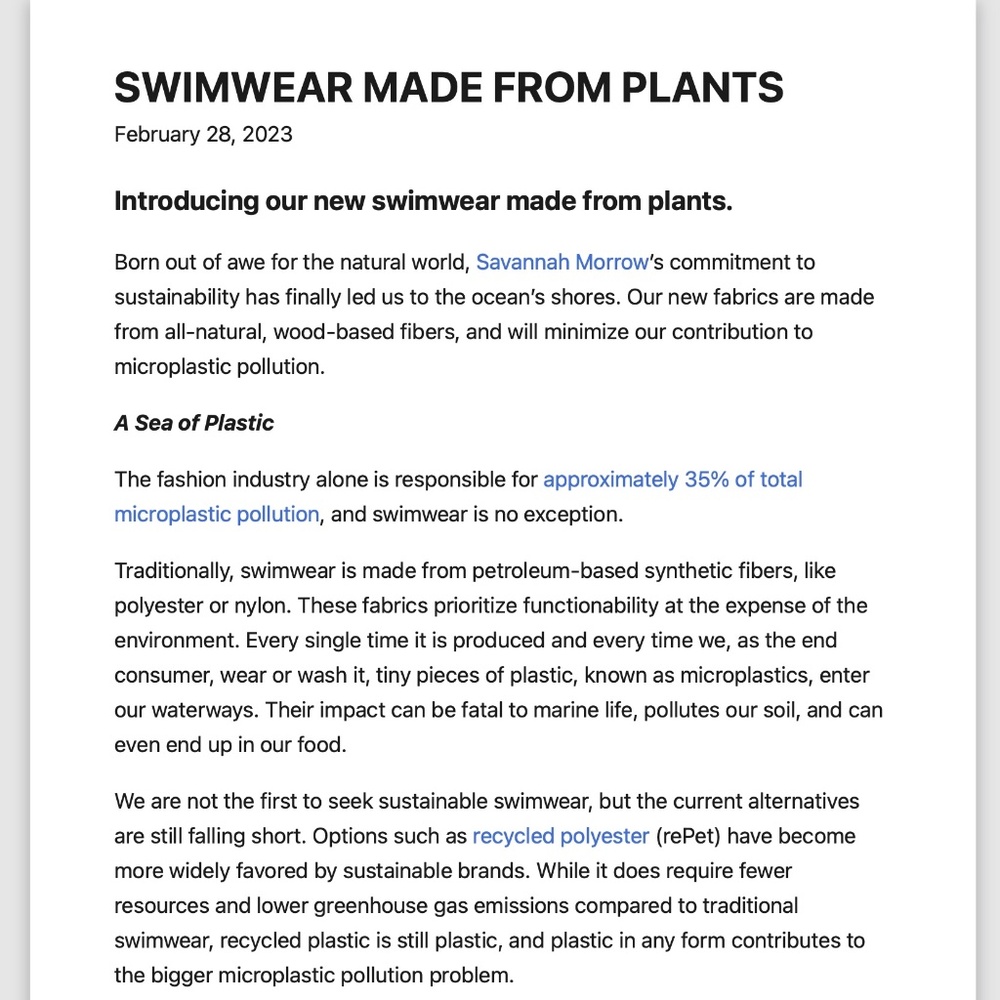 SWIMWEAR MADE FROM PLANTS

February 28, 2023

Introducing our new swimwear made from plants.

Born out of awe for the natural world, Savannah Morrow's commitment to sustainability has finally led us to the ocean's shores. Our new fabrics are made from all-natural, wood-based fibers, and will minimize our contribution to microplastic pollution.

A Sea of Plastic

The fashion industry alone is responsible for approximately 35% of total microplastic pollution, and swimwear is no exception.

Traditionally, swimwear is made from petroleum-based synthetic fibers, like polyester or nylon. These fabrics prioritize functionability at the expense of the environment. Every single time it is produced and every time we, as the end consumer, wear or wash it, tiny pieces of plastic, known as microplastics, enter our waterways. Their impact can be fatal to marine life, pollutes our soil, and can even end up in our food.

We are not the first to seek sustainable swimwear, but the current alternatives are still falling short. Options such as recycled polyester (rePet) have become more widely favored by sustainable brands. While it does require fewer resources and lower greenhouse gas emissions compared to traditional swimwear, recycled plastic is still plastic, and plastic in any form contributes to the bigger microplastic pollution problem.